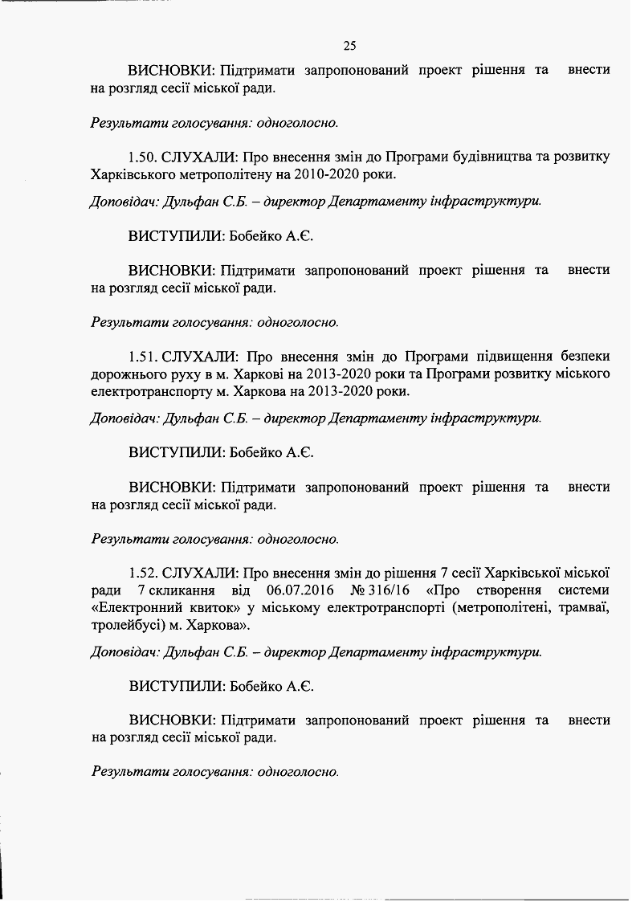 25

ВИСНОВКИ: Підтримати запропонований проект рішення та внести на розгляд сесії міської ради.

Результати голосування: одноголосно.

1.50. СЛУХАЛИ: Про внесення змін до Програми будівництва та розвитку Харківського метрополітену на 2010-2020 роки.

Доповідач: Дульфан С.Б. – директор Департаменту інфраструктури.

ВИСТУПИЛИ: Бобейко А.Є.

ВИСНОВКИ: Підтримати запропонований проект рішення та внести на розгляд сесії міської ради.

Результати голосування: одноголосно.

1.51. СЛУХАЛИ: Про внесення змін до Програми підвищення безпеки дорожнього руху в м. Харкові на 2013-2020 роки та Програми розвитку міського електротранспорту м. Харкова на 2013-2020 роки.

Доповідач: Дульфан С.Б. – директор Департаменту інфраструктури.

ВИСТУПИЛИ: Бобейко А.Є.

ВИСНОВКИ: Підтримати запропонований проект рішення та внести на розгляд сесії міської ради.

Результати голосування: одноголосно.

1.52. СЛУХАЛИ: Про внесення змін до рішення 7 сесії Харківської міської ради 7 скликання від 06.07.2016 № 316/16 «Про створення системи «Електронний квиток» у міському електротранспорті (метрополітені, трамваї, тролейбусі) м. Харкова».

Доповідач: Дульфан С.Б. – директор Департаменту інфраструктури.

ВИСТУПИЛИ: Бобейко А.Є.

ВИСНОВКИ: Підтримати запропонований проект рішення та внести на розгляд сесії міської ради.

Результати голосування: одноголосно.